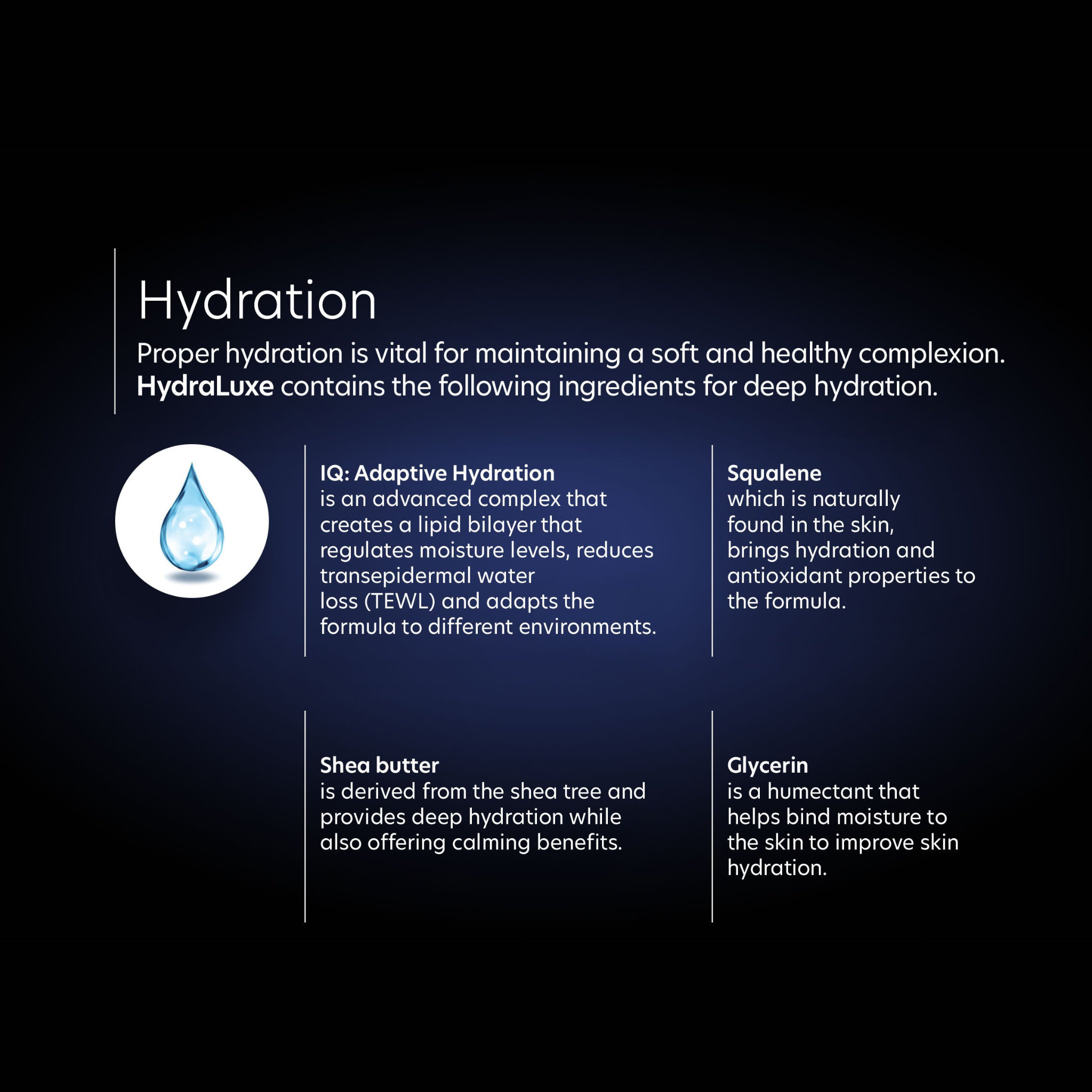 Hydration

Proper hydration is vital for maintaining a soft and healthy complexion. HydraLuxe contains the following ingredients for deep hydration.

IQ: Adaptive Hydration
is an advanced complex that creates a lipid bilayer that regulates moisture levels, reduces transepidermal water loss (TEWL) and adapts the formula to different environments.

Squalene
which is naturally found in the skin, brings hydration and antioxidant properties to the formula.

Shea butter
is derived from the shea tree and provides deep hydration while also offering calming benefits.

Glycerin
is a humectant that helps bind moisture to the skin to improve skin hydration.